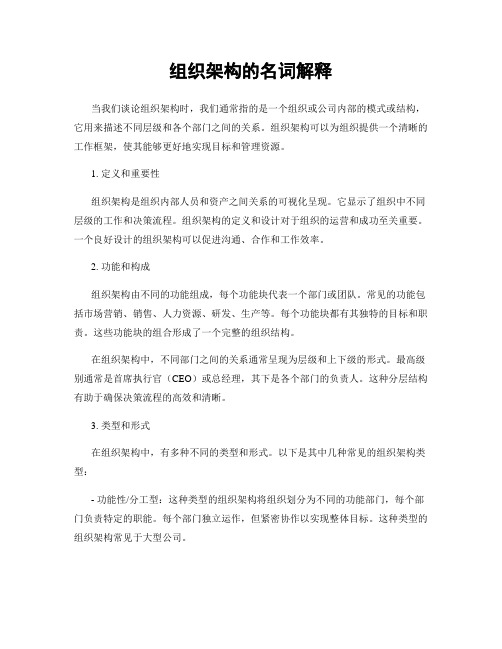 组织架构的名词解释

当我们谈论组织架构时，我们通常指的是一个组织或公司内部的模式或结构，它用来描述不同层级和各个部门之间的关系。组织架构可以为组织提供一个清晰的工作框架，使其能够更好地实现目标和管理资源。

1. 定义和重要性

组织架构是组织内部人员和资产之间关系的可视化呈现。它显示了组织中不同层级的工作和决策流程。组织架构的定义和设计对于组织的运营和成功至关重要。一个良好设计的组织架构可以促进沟通、合作和工作效率。

2. 功能和构成

组织架构由不同的功能组成，每个功能块代表一个部门或团队。常见的功能包括市场营销、销售、人力资源、研发、生产等。每个功能块都有其独特的目标和职责。这些功能块的组合形成了一个完整的组织结构。

在组织架构中，不同部门之间的关系通常呈现为层级和上下级的形式。最高级别通常是首席执行官（CEO）或总经理，其下是各个部门的负责人。这种分层结构有助于确保决策流程的高效和清晰。

3. 类型和形式

在组织架构中，有多种不同的类型和形式。以下是其中几种常见的组织架构类型：

- 功能性/分工型：这种类型的组织架构将组织划分为不同的功能部门，每个部门负责特定的职能。每个部门独立运作，但紧密协作以实现整体目标。这种类型的组织架构常见于大型公司。